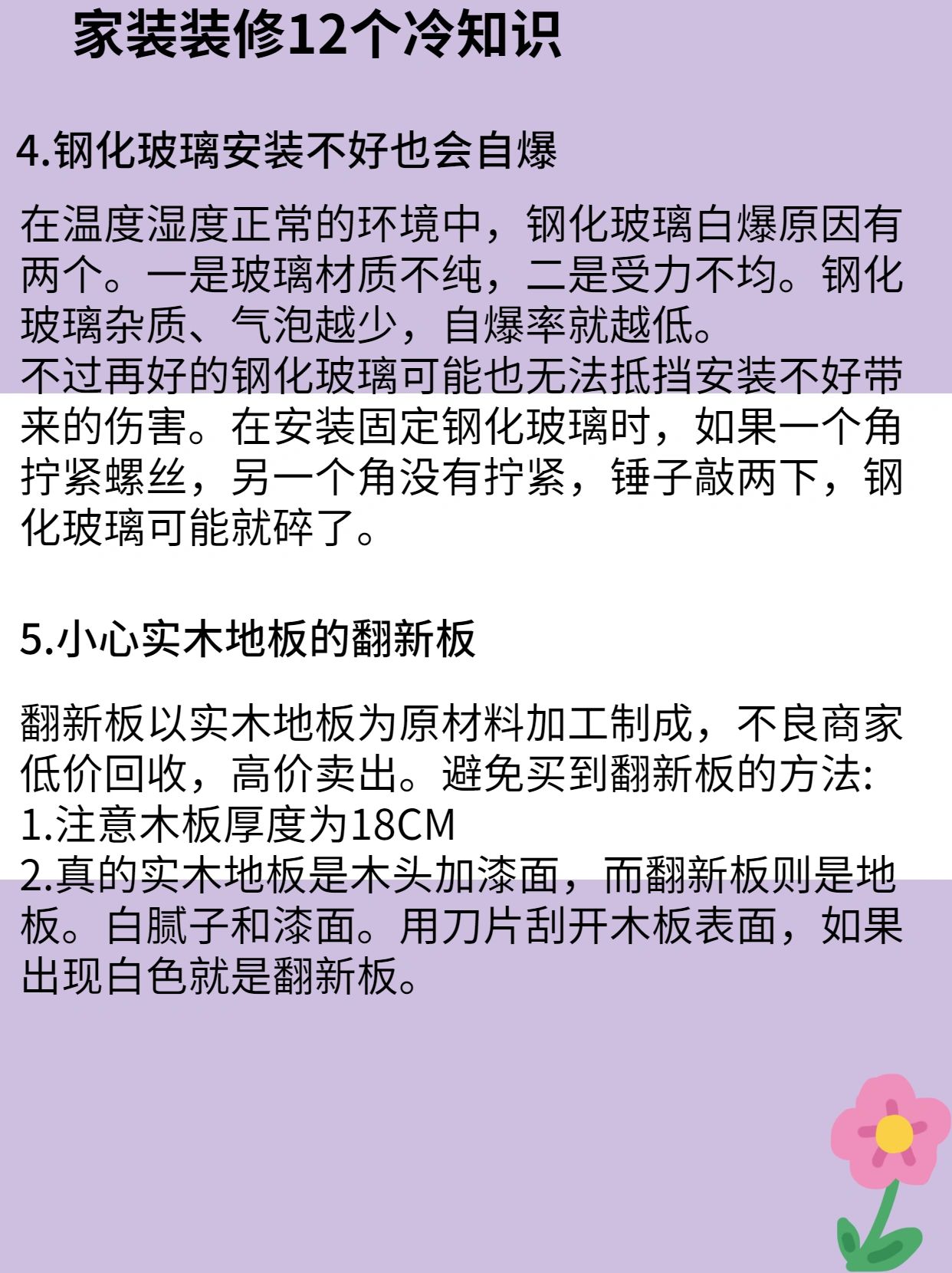 家装装修12个冷知识

4.钢化玻璃安装不好也会自爆

在温度湿度正常的环境中，钢化玻璃白爆原因有两个。一是玻璃材质不纯，二是受力不均。钢化玻璃杂质、气泡越少，自爆率就越低。
不过再好的钢化玻璃可能也无法抵挡安装不好带来的伤害。在安装固定钢化玻璃时，如果一个角拧紧螺丝，另一个角没有拧紧，锤子敲两下，钢化玻璃可能就碎了。

5.小心实木地板的翻新板

翻新板以实木地板为原材料加工制成，不良商家低价回收，高价卖出。避免买到翻新板的方法:
1.注意木板厚度为18CM
2.真的实木地板是木头加漆面，而翻新板则是地板。白腻子和漆面。用刀片刮开木板表面，如果出现白色就是翻新板。